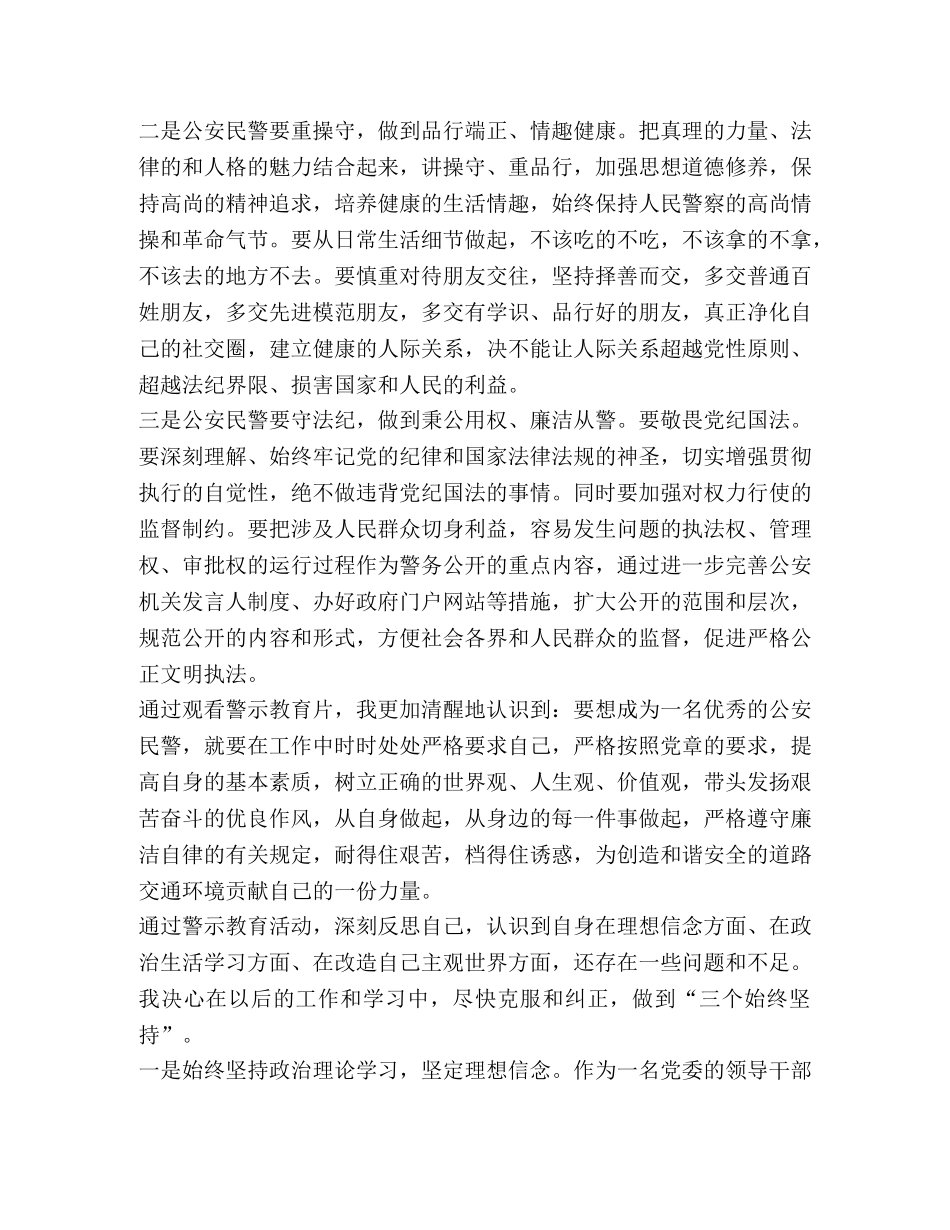 二是公安民警要重操守，做到品行端正、情趣健康。把真理的力量、法律的和人格的魅力结合起来，讲操守、重品行，加强思想道德修养，保持高尚的精神追求，培养健康的生活情趣，始终保持人民警察的高尚情操和革命气节。要从日常生活细节做起，不该吃的不吃，不该拿的不拿，不该去的地方不去。要慎重对待朋友交往，坚持择善而交，多交普通百姓朋友，多交先进模范朋友，多交有学识、品行好的朋友，真正净化自己的社交圈，建立健康的人际关系，决不能让人际关系超越党性原则、超越法纪界限、损害国家和人民的利益。
三是公安民警要守法纪，做到秉公用权、廉洁从警。要敬畏党纪国法。要深刻理解、始终牢记党的纪律和国家法律法规的神圣，切实增强贯彻执行的自觉性，绝不做违背党纪国法的事情。同时要加强对权力行使的监督制约。要把涉及人民群众切身利益，容易发生问题的执法权、管理权、审批权的运行过程作为警务公开的重点内容，通过进一步完善公安机关发言人制度、办好政府门户网站等措施，扩大公开的范围和层次，规范公开的内容和形式，方便社会各界和人民群众的监督，促进严格公正文明执法。
通过观看警示教育片，我更加清醒地认识到：要想成为一名优秀的公安民警，就要在工作中时时处处严格要求自己，严格按照党章的要求，提高自身的基本素质，树立正确的世界观、人生观、价值观，带头发扬艰苦奋斗的优良作风，从自身做起，从身边的每一件事做起，严格遵守廉洁自律的有关规定，耐得住艰苦，档得住诱惑，为创造和谐安全的道路交通环境贡献自己的一份力量。
通过警示教育活动，深刻反思自己，认识到自身在理想信念方面、在政治生活学习方面、在改造自己主观世界方面，还存在一些问题和不足。我决心在以后的工作和学习中，尽快克服和纠正，做到“三个始终坚持”。
一是始终坚持政治理论学习，坚定理想信念。作为一名党委的领导干部